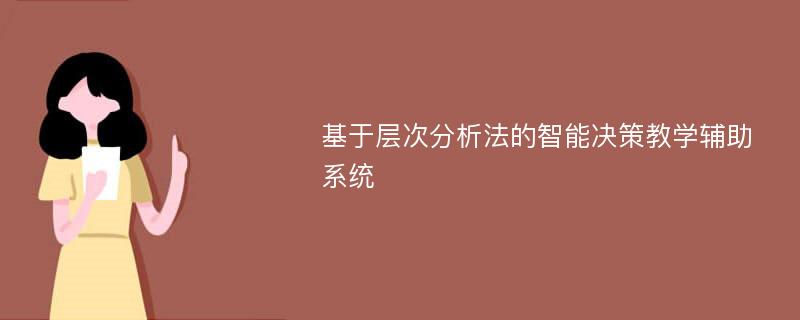 基于层次分析法的智能决策教学辅助系统